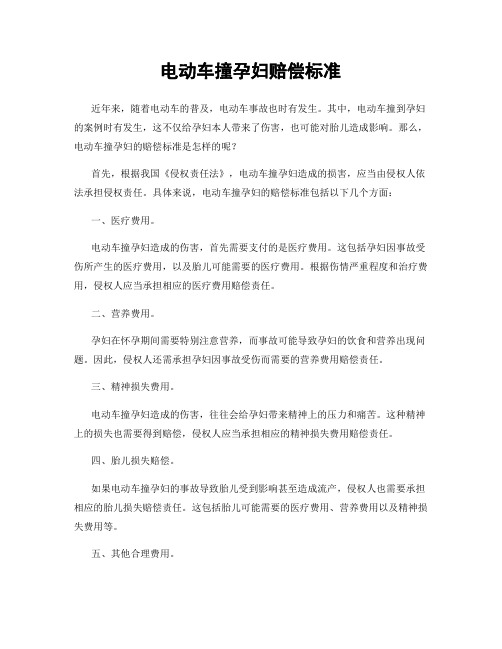 电动车撞孕妇赔偿标准

近年来，随着电动车的普及，电动车事故也时有发生。其中，电动车撞到孕妇的案例时有发生，这不仅给孕妇本人带来了伤害，也可能对胎儿造成影响。那么，电动车撞孕妇的赔偿标准是怎样的呢？

首先，根据我国《侵权责任法》，电动车撞孕妇造成的损害，应当由侵权人依法承担侵权责任。具体来说，电动车撞孕妇的赔偿标准包括以下几个方面：

一、医疗费用。

电动车撞孕妇造成的伤害，首先需要支付的是医疗费用。这包括孕妇因事故受伤所产生的医疗费用，以及胎儿可能需要的医疗费用。根据伤情严重程度和治疗费用，侵权人应当承担相应的医疗费用赔偿责任。

二、营养费用。

孕妇在怀孕期间需要特别注意营养，而事故可能导致孕妇的饮食和营养出现问题。因此，侵权人还需承担孕妇因事故受伤而需要的营养费用赔偿责任。

三、精神损失费用。

电动车撞孕妇造成的伤害，往往会给孕妇带来精神上的压力和痛苦。这种精神上的损失也需要得到赔偿，侵权人应当承担相应的精神损失费用赔偿责任。

四、胎儿损失赔偿。

如果电动车撞孕妇的事故导致胎儿受到影响甚至造成流产，侵权人也需要承担相应的胎儿损失赔偿责任。这包括胎儿可能需要的医疗费用、营养费用以及精神损失费用等。

五、其他合理费用。